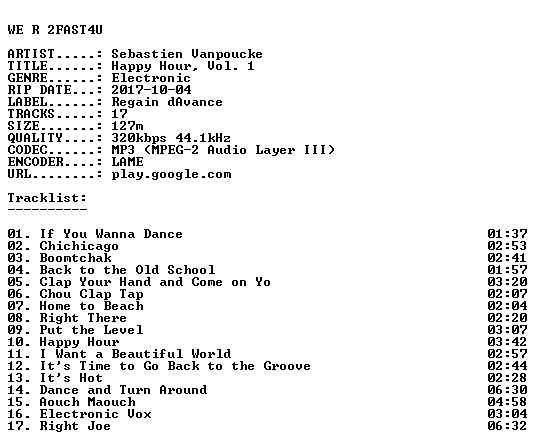 WE R 2FAST4U

ARTIST.....: Sebastien Vanpoucke
TITLE......: Happy Hour, Vol. 1
GENRE......: Electronic
RIP DATE...: 2017-10-04
LABEL......: Regain dAvance
TRACKS.....: 17
SIZE.......: 127m
QUALITY....: 320kbps 44.1kHz
CODEC......: MP3 (MPEG-2 Audio Layer III)
ENCODER....: LAME
URL........: play.google.com

Tracklist:
----------

01. If You Wanna Dance 01:37
02. Chichicago 02:53
03. Boomtchak 02:41
04. Back to the Old School 01:57
05. Clap Your Hand and Come on Yo 03:20
06. Chou Clap Tap 02:07
07. Home to Beach 02:04
08. Right There 02:20
09. Put the Level 03:07
10. Happy Hour 03:42
11. I Want a Beautiful World 02:57
12. It's Time to Go Back to the Groove 02:44
13. It's Hot 02:28
14. Dance and Turn Around 06:30
15. Aouch Maouch 04:58
16. Electronic Vox 03:04
17. Right Joe 06:32